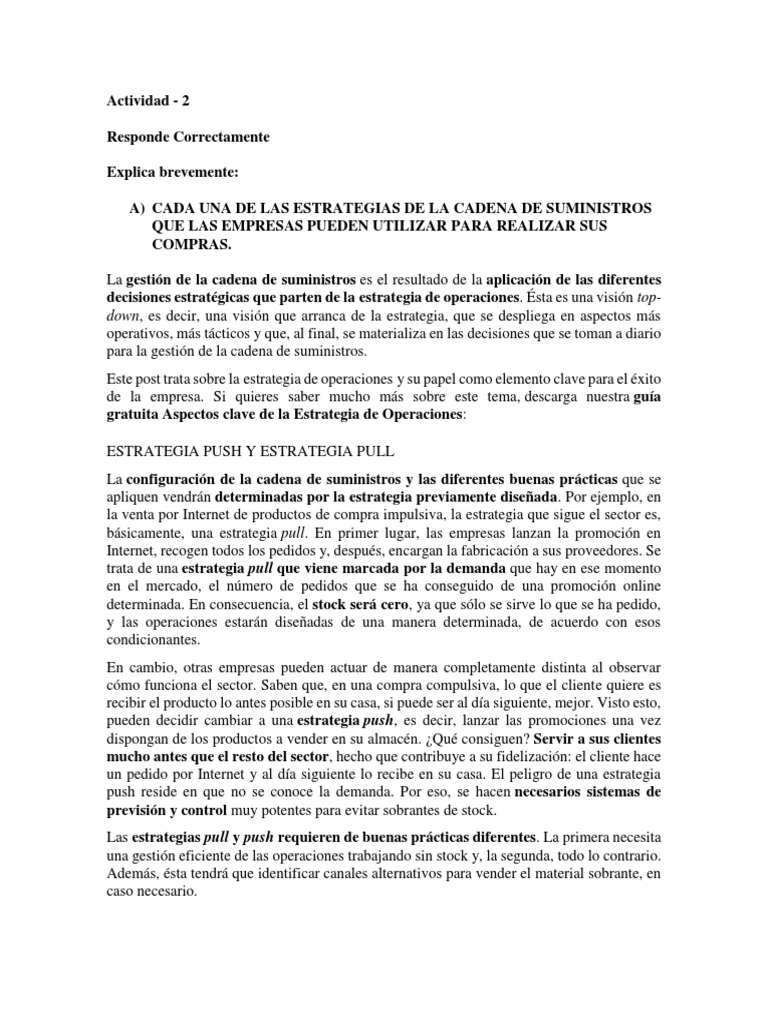 Actividad - 2

Responde Correctamente

Explica brevemente:

A) CADA UNA DE LAS ESTRATEGIAS DE LA CADENA DE SUMINISTROS QUE LAS EMPRESAS PUEDEN UTILIZAR PARA REALIZAR SUS COMPRAS.

La gestión de la cadena de suministros es el resultado de la aplicación de las diferentes decisiones estratégicas que parten de la estrategia de operaciones. Ésta es una visión top-down, es decir, una visión que arranca de la estrategia, que se despliega en aspectos más operativos, más tácticos y que, al final, se materializa en las decisiones que se toman a diario para la gestión de la cadena de suministros.

Este post trata sobre la estrategia de operaciones y su papel como elemento clave para el éxito de la empresa. Si quieres saber mucho más sobre este tema, descarga nuestra guía gratuita Aspectos clave de la Estrategia de Operaciones:

ESTRATEGIA PUSH Y ESTRATEGIA PULL

La configuración de la cadena de suministros y las diferentes buenas prácticas que se apliquen vendrán determinadas por la estrategia previamente diseñada. Por ejemplo, en la venta por Internet de productos de compra impulsiva, la estrategia que sigue el sector es, básicamente, una estrategia pull. En primer lugar, las empresas lanzan la promoción en Internet, recogen todos los pedidos y, después, encargan la fabricación a sus proveedores. Se trata de una estrategia pull que viene marcada por la demanda que hay en ese momento en el mercado, el número de pedidos que se ha conseguido de una promoción online determinada. En consecuencia, el stock será cero, ya que sólo se sirve lo que se ha pedido, y las operaciones estarán diseñadas de una manera determinada, de acuerdo con esos condicionantes.

En cambio, otras empresas pueden actuar de manera completamente distinta al observar cómo funciona el sector. Saben que, en una compra compulsiva, lo que el cliente quiere es recibir el producto lo antes posible en su casa, si puede ser al día siguiente, mejor. Visto esto, pueden decidir cambiar a una estrategia push, es decir, lanzar las promociones una vez dispongan de los productos a vender en su almacén. ¿Qué consiguen? Servir a sus clientes mucho antes que el resto del sector, hecho que contribuye a su fidelización: el cliente hace un pedido por Internet y al día siguiente lo recibe en su casa. El peligro de una estrategia push reside en que no se conoce la demanda. Por eso, se hacen necesarios sistemas de previsión y control muy potentes para evitar sobrantes de stock.

Las estrategias pull y push requieren de buenas prácticas diferentes. La primera necesita una gestión eficiente de las operaciones trabajando sin stock y, la segunda, todo lo contrario. Además, ésta tendrá que identificar canales alternativos para vender el material sobrante, en caso necesario.